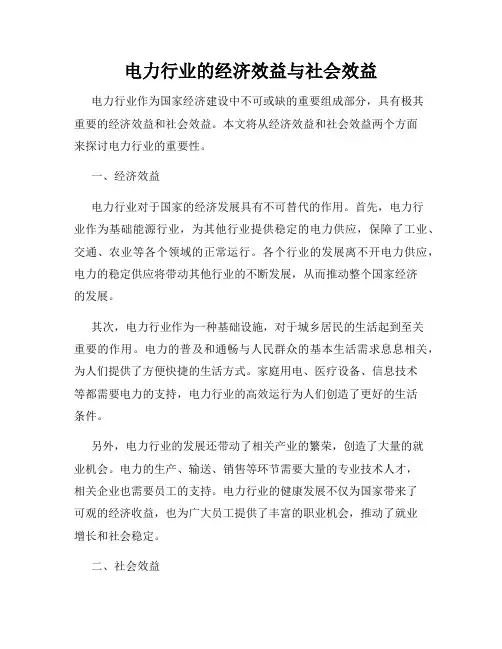 电力行业的经济效益与社会效益

电力行业作为国家经济建设中不可或缺的重要组成部分，具有极其重要的经济效益和社会效益。本文将从经济效益和社会效益两个方面来探讨电力行业的重要性。

一、经济效益

电力行业对于国家的经济发展具有不可替代的作用。首先，电力行业作为基础能源行业，为其他行业提供稳定的电力供应，保障了工业、交通、农业等各个领域的正常运行。各个行业的发展离不开电力供应，电力的稳定供应将带动其他行业的不断发展，从而推动整个国家经济的发展。

其次，电力行业作为一种基础设施，对于城乡居民的生活起到至关重要的作用。电力的普及和通畅与人民群众的基本生活需求息息相关，为人们提供了方便快捷的生活方式。家庭用电、医疗设备、信息技术等都需要电力的支持，电力行业的高效运行为人们创造了更好的生活条件。

另外，电力行业的发展还带动了相关产业的繁荣，创造了大量的就业机会。电力的生产、输送、销售等环节需要大量的专业技术人才，相关企业也需要员工的支持。电力行业的健康发展不仅为国家带来了可观的经济收益，也为广大员工提供了丰富的职业机会，推动了就业增长和社会稳定。

二、社会效益